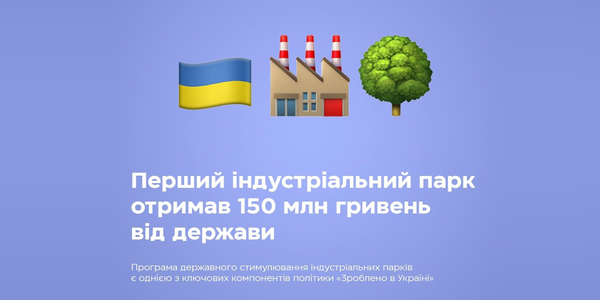 Перший індустріальний парк отримав 150 млн гривень від держави

Програма державного стимулювання індустріальних парків є однією з ключових компонентів політики «Зроблено в Україні»